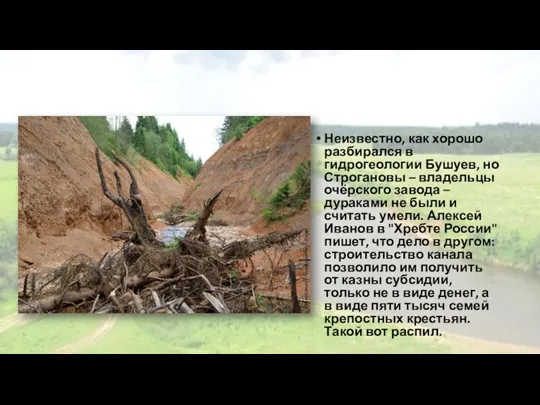 • Неизвестно, как хорошо разбирался в гидрогеологии Бушуев, но Строгановы – владельцы очёрского завода – дураками не были и считать умели. Алексей Иванов в "Хребте России" пишет, что дело в другом: строительство канала позволило им получить от казны субсидии, только не в виде денег, а в виде пяти тысяч семей крепостных крестьян. Такой вот распил.